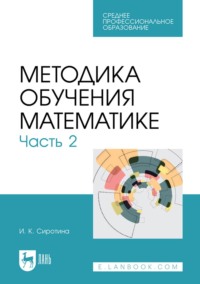 СРЕДНЕЕ
ПРОФЕССИОНАЛЬНОЕ
ОБРАЗОВАНИЕ

МЕТОДИКА
ОБУЧЕНИЯ
МАТЕМАТИКЕ
Часть 2

И. К. Сиротина

ЛАНЬ

E.LANBOOK.COM